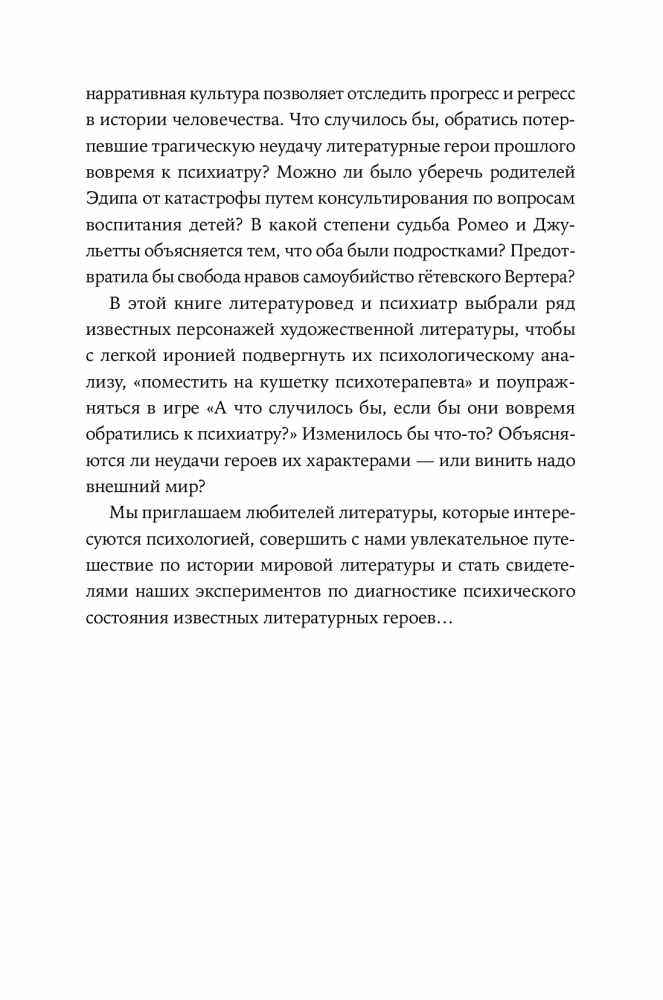 нарративная культура позволяет отследить прогресс и регресс в истории человечества. Что случилось бы, обратись потерпевшие трагическую неудачу литературные герои прошлого вовремя к психиатру? Можно ли было уберечь родителей Эдипа от катастрофы путем консультирования по вопросам воспитания детей? В какой степени судьба Ромео и Джульетты объясняется тем, что оба были подростками? Предотвратила бы свобода нравов самоубийство гётевского Вертера?

В этой книге литературовед и психиатр выбрали ряд известных персонажей художественной литературы, чтобы с легкой иронией подвергнуть их психологическому анализу, «поместить на кушетку психотерапевта» и поупражняться в игре «А что случилось бы, если бы они вовремя обратились к психиатру?» Изменилось бы что-то? Объясняются ли неудачи героев их характерами — или винить надо внешний мир?

Мы приглашаем любителей литературы, которые интересуются психологией, совершить с нами увлекательное путешествие по истории мировой литературы и стать свидетелями наших экспериментов по диагностике психического состояния известных литературных героев…